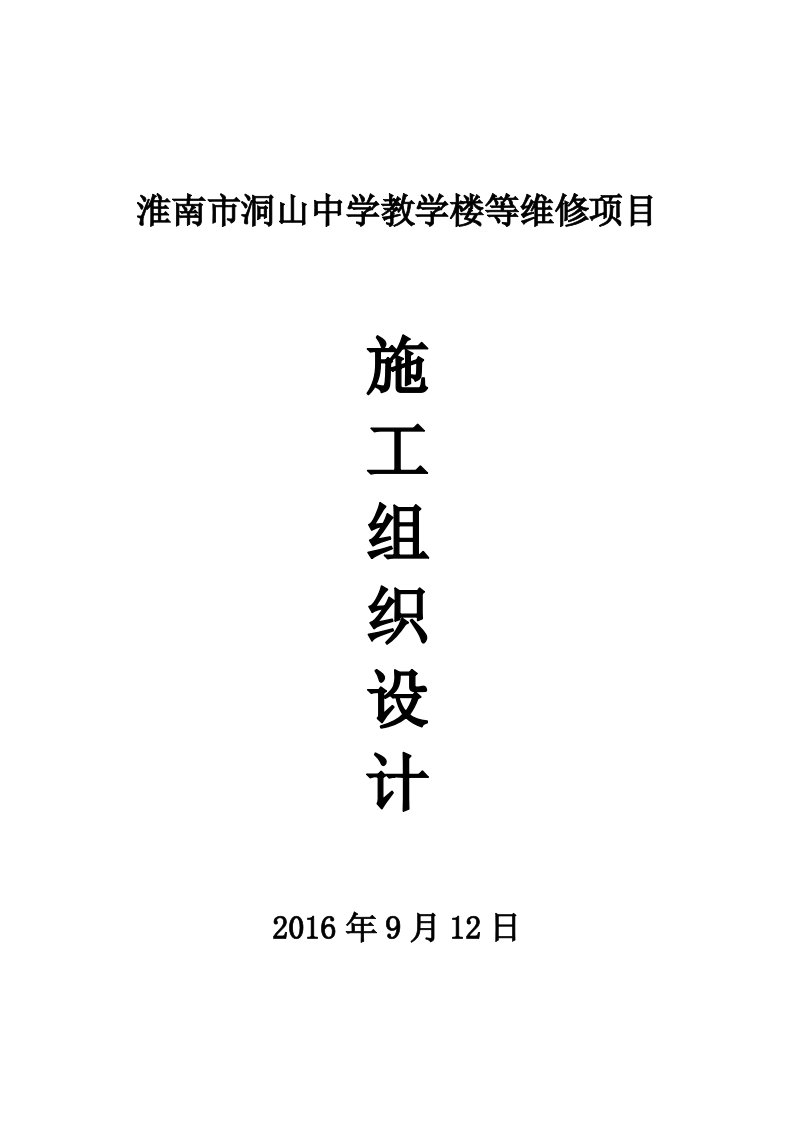 淮南市洞山中学教学楼等维修项目

施
工
组
织
设
计

2016 年 9 月 12 日